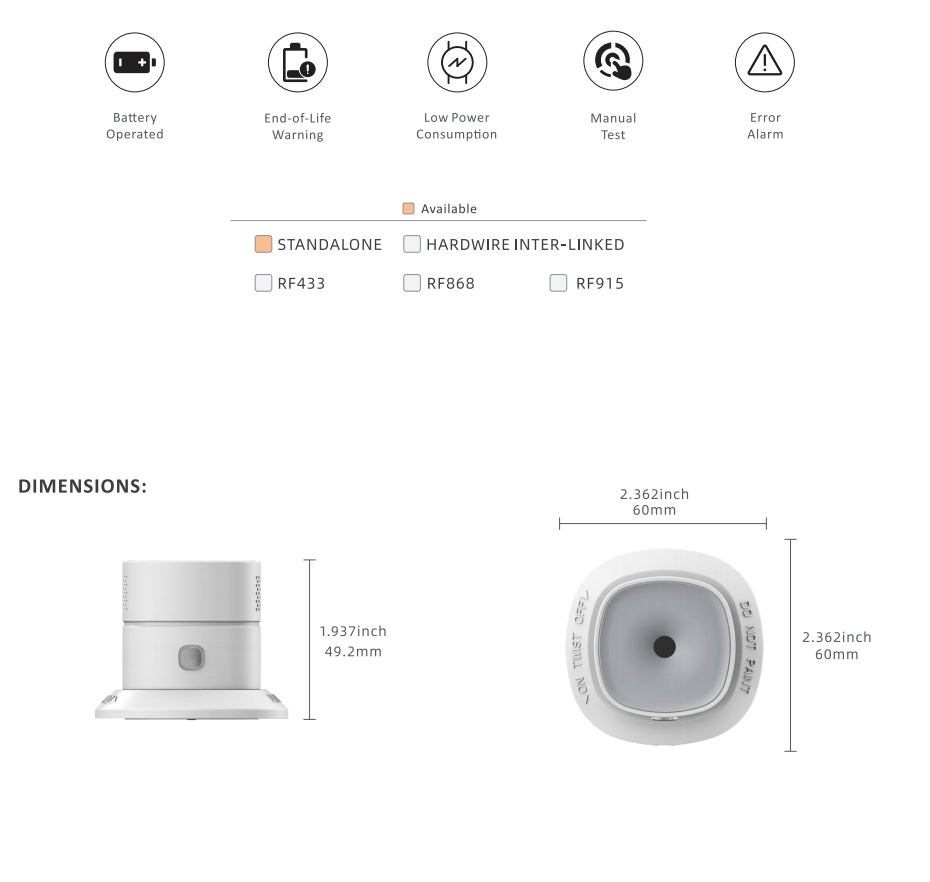 Battery Operated

End-of-Life Warning

Low Power Consumption

Manual Test

Error Alarm

Available

STANDALONE HARDWIRE INTER-LINKED

RF433 RF868 RF915

DIMENSIONS:

1.937inch
49.2mm

2.362inch
60mm

ON TWIST OFF

DO NOT PAINT

2.362inch
60mm